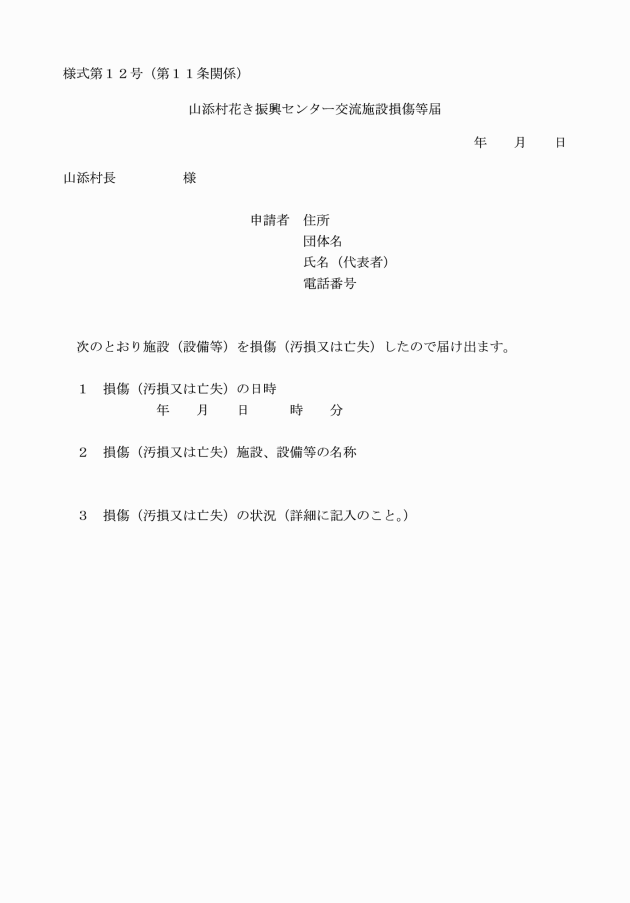 様式第１２号（第１１条関係）

山添村花き振興センター交流施設損傷等届

年　月　日

山添村長　　　　様

申請者　住所
団体名
氏名（代表者）
電話番号

次のとおり施設（設備等）を損傷（汚損又は亡失）したので届け出ます。

１　損傷（汚損又は亡失）の日時
年　月　日　時　分

２　損傷（汚損又は亡失）施設、設備等の名称

３　損傷（汚損又は亡失）の状況（詳細に記入のこと。）